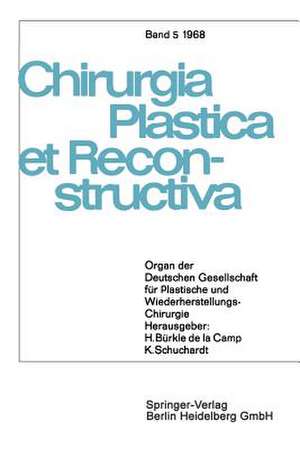 Band 5 1968

Chirurgia Plastica et Reconstructiva

Organ der Deutschen Gesellschaft für Plastische und Wiederherstellungs-Chirurgie
Herausgeber:
H. Bürkle de la Camp
K. Schuchardt

Springer-Verlag
Berlin Heidelberg GmbH